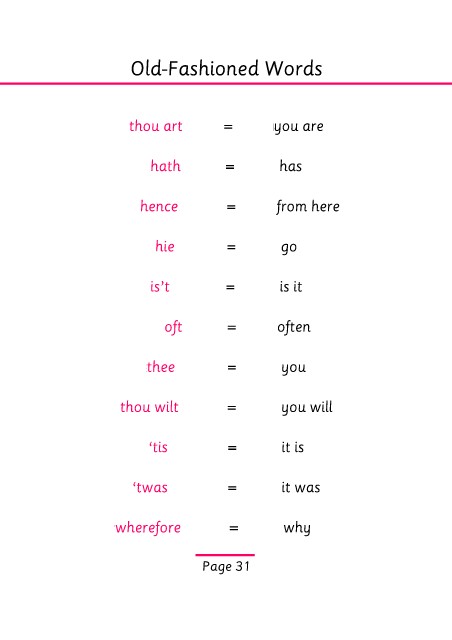 Old-Fashioned Words

thou art = you are

hath = has

hence = from here

hie = go

is't = is it

oft = often

thee = you

thou wilt = you will

'tis = it is

'twas = it was

wherefore = why

Page 31